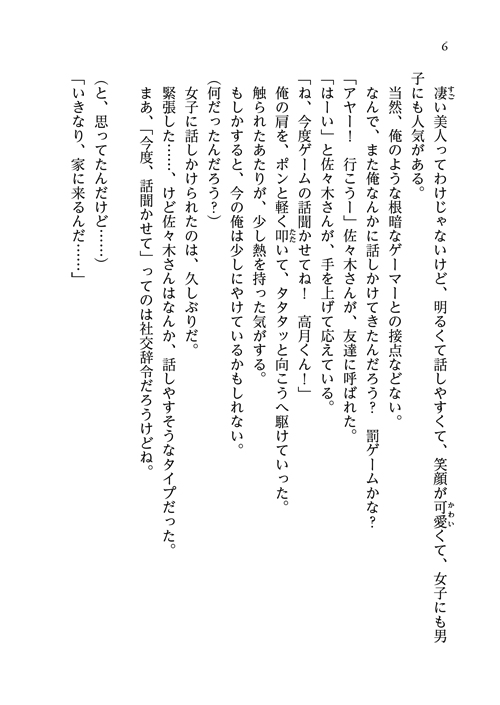 6

凄い美人ってわけじゃないけど、明るくて話しやすくて、笑顔が可愛くて、女子にも男子にも人気がある。

当然、俺のような根暗なゲーマーとの接点などない。

なんで、また俺なんかに話しかけてきたんだろう？　罰ゲームかな？

「アヤー！　行こうー」佐々木さんが、友達に呼ばれた。

「はーい」と佐々木さんが、手を上げて応えている。

「ね、今度ゲームの話聞かせてね！　高月くん！」

俺の肩を、ポンと軽く叩いて、タタタッと向こうへ駆けていった。

触られたあたりが、少し熱を持った気がする。

もしかすると、今の俺は少しにやけているかもしれない。

(何だったんだろう？)

女子に話しかけられたのは、久しぶりだ。

緊張した……、けど佐々木さんはなんか、話しやすそうなタイプだった。

まあ、「今度、話聞かせて」ってのは社交辞令だろうけどね。

(と、思ってたんだけど……)

「いきなり、家に来るんだ……」